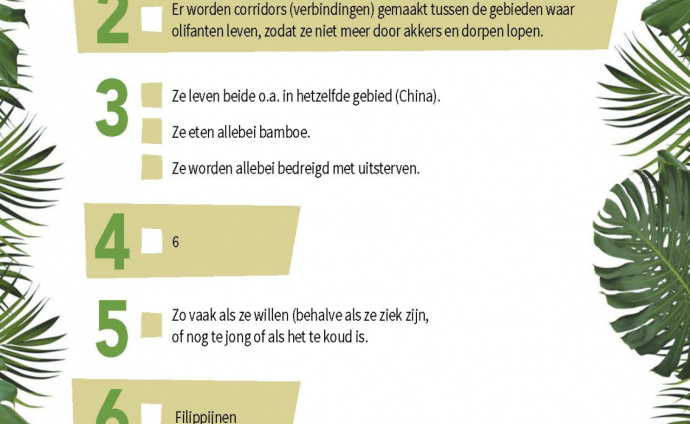 2 Er worden corridors (verbindingen) gemaakt tussen de gebieden waar olifanten leven, zodat ze niet meer door akkers en dorpen lopen.

3 Ze leven beide o.a. in hetzelfde gebied (China).

Ze eten allebei bamboe.

Ze worden allebei bedreigd met uitsterven.

4 6

5 Zo vaak als ze willen (behalve als ze ziek zijn, of nog te jong of als het te koud is.

6 Filippijnen